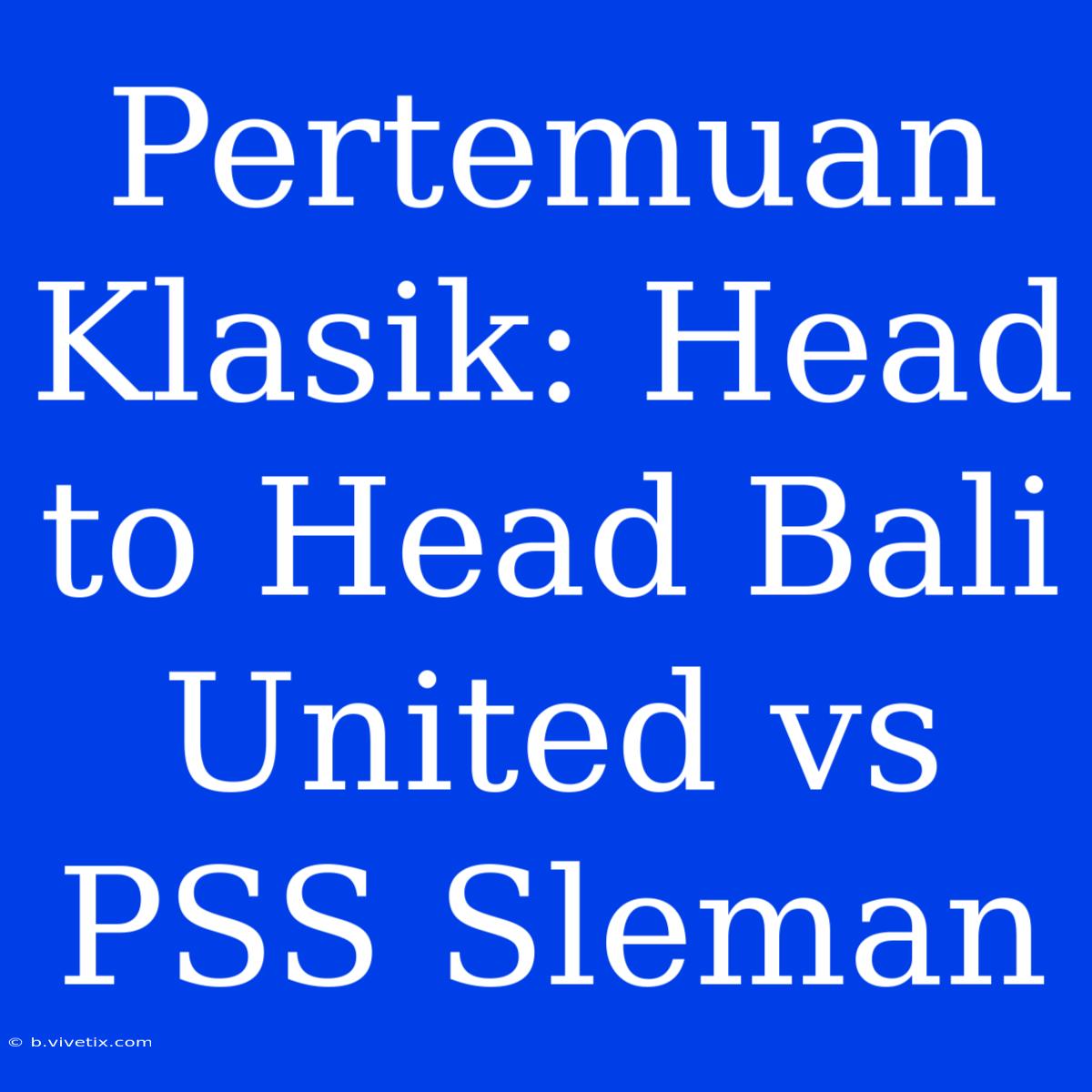 Pertemuan Klasik: Head to Head Bali United vs PSS Sleman

© b.vivetix.com